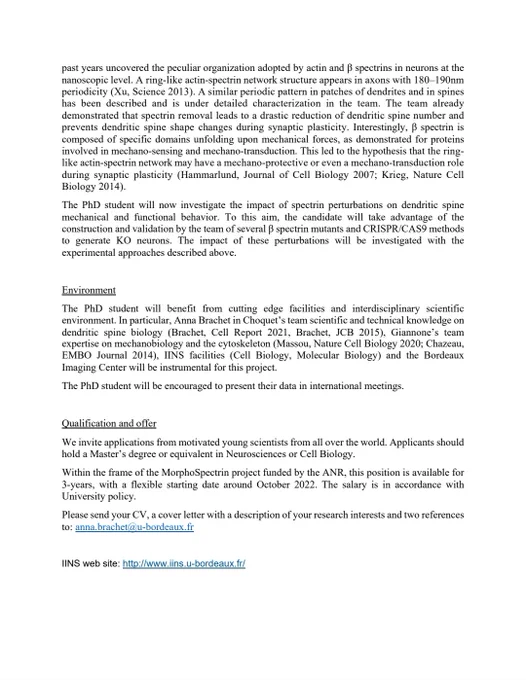 past years uncovered the peculiar organization adopted by actin and β spectrins in neurons at the nanoscopic level. A ring-like actin-spectrin network structure appears in axons with 180–190nm periodicity (Xu, Science 2013). A similar periodic pattern in patches of dendrites and in spines has been described and is under detailed characterization in the team. The team already demonstrated that spectrin removal leads to a drastic reduction of dendritic spine number and prevents dendritic spine shape changes during synaptic plasticity. Interestingly, β spectrin is composed of specific domains unfolding upon mechanical forces, as demonstrated for proteins involved in mechano-sensing and mechano-transduction. This led to the hypothesis that the ring-like actin-spectrin network may have a mechano-protective or even a mechano-transduction role during synaptic plasticity (Hammarlund, Journal of Cell Biology 2007; Krieg, Nature Cell Biology 2014).

The PhD student will now investigate the impact of spectrin perturbations on dendritic spine mechanical and functional behavior. To this aim, the candidate will take advantage of the construction and validation by the team of several β spectrin mutants and CRISPR/CAS9 methods to generate KO neurons. The impact of these perturbations will be investigated with the experimental approaches described above.

Environment

The PhD student will benefit from cutting edge facilities and interdisciplinary scientific environment. In particular, Anna Brachet in Choquet's team scientific and technical knowledge on dendritic spine biology (Brachet, Cell Report 2021, Brachet, JCB 2015), Giannone's team expertise on mechanobiology and the cytoskeleton (Massou, Nature Cell Biology 2020; Chazeau, EMBO Journal 2014), IINS facilities (Cell Biology, Molecular Biology) and the Bordeaux Imaging Center will be instrumental for this project.

The PhD student will be encouraged to present their data in international meetings.

Qualification and offer

We invite applications from motivated young scientists from all over the world. Applicants should hold a Master's degree or equivalent in Neurosciences or Cell Biology.

Within the frame of the MorphoSpectrin project funded by the ANR, this position is available for 3-years, with a flexible starting date around October 2022. The salary is in accordance with University policy.

Please send your CV, a cover letter with a description of your research interests and two references to: anna.brachet@u-bordeaux.fr

IINS web site: http://www.iins.u-bordeaux.fr/